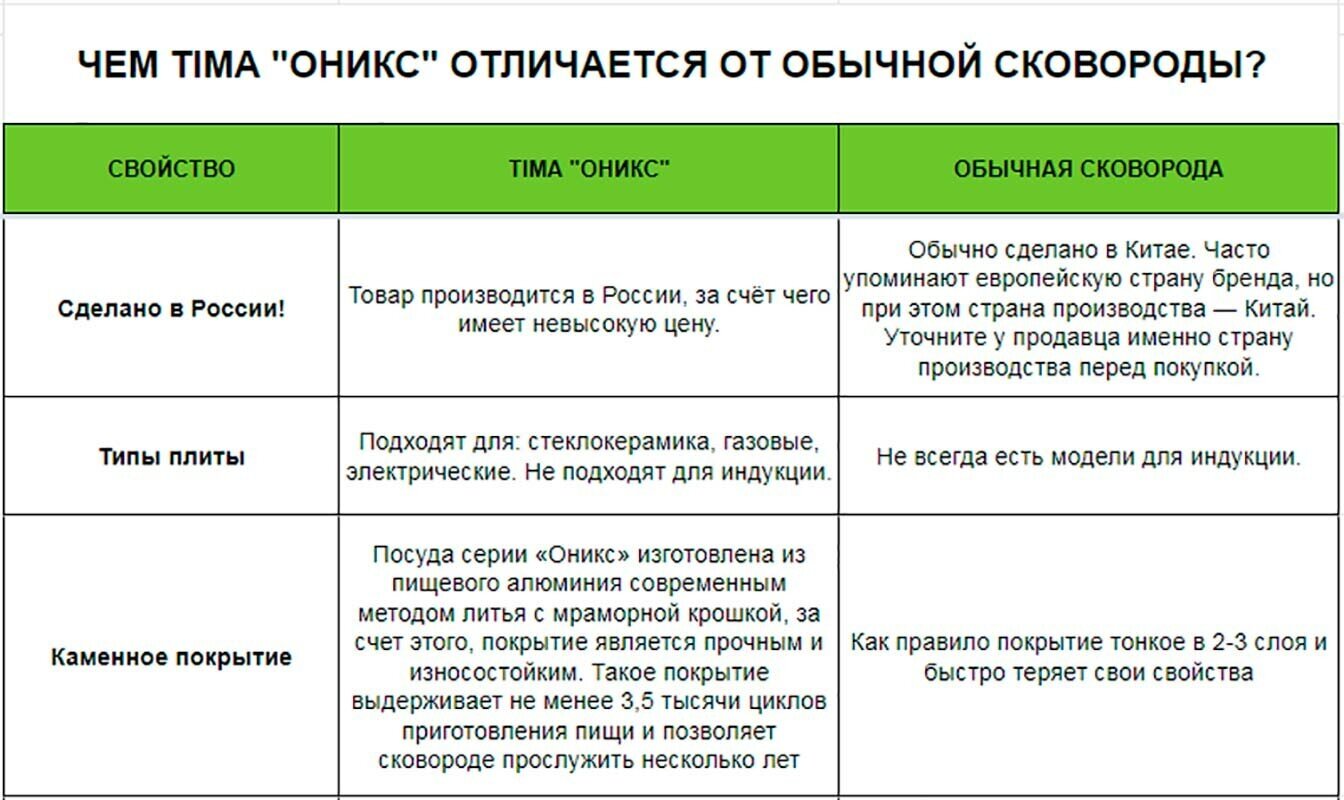 ЧЕМ TIMA "ОНИКС" ОТЛИЧАЕТСЯ ОТ ОБЫЧНОЙ СКОВОРОДЫ?

| СВОЙСТВО | TIMA "ОНИКС" | ОБЫЧНАЯ СКОВОРОДА |
|---|---|---|
| Сделано в России! | Товар производится в России, за счёт чего имеет невысокую цену. | Обычно сделано в Китае. Часто упоминают европейскую страну бренда, но при этом страна производства — Китай. Уточните у продавца именно страну производства перед покупкой. |
| Типы плиты | Подходят для: стеклокерамика, газовые, электрические. Не подходят для индукции. | Не всегда есть модели для индукции. |
| Каменное покрытие | Посуда серии «Оникс» изготовлена из пищевого алюминия современным методом литья с мраморной крошкой, за счет этого, покрытие является прочным и износостойким. Такое покрытие выдерживает не менее 3,5 тысячи циклов приготовления пищи и позволяет сковороде прослужить несколько лет | Как правило покрытие тонкое в 2-3 слоя и быстро теряет свои свойства |